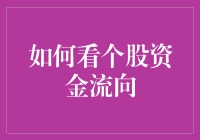 如何看个股资金流向